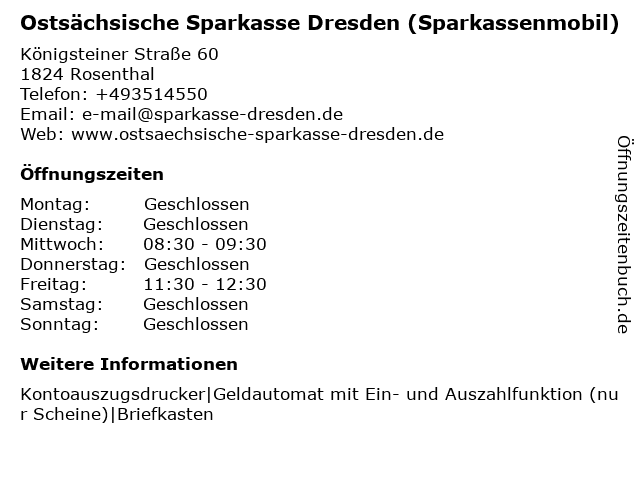 Ostsächsische Sparkasse Dresden (Sparkassenmobil)

Königsteiner Straße 60
1824 Rosenthal
Telefon: +493514550
Email: e-mail@sparkasse-dresden.de
Web: www.ostsaechsische-sparkasse-dresden.de

Öffnungszeiten

| | |
|---|---|
| Montag: | Geschlossen |
| Dienstag: | Geschlossen |
| Mittwoch: | 08:30 - 09:30 |
| Donnerstag: | Geschlossen |
| Freitag: | 11:30 - 12:30 |
| Samstag: | Geschlossen |
| Sonntag: | Geschlossen |

Weitere Informationen

Kontoauszugsdrucker|Geldautomat mit Ein- und Auszahlfunktion (nu r Scheine)|Briefkasten

Öffnungszeitenbuch.de